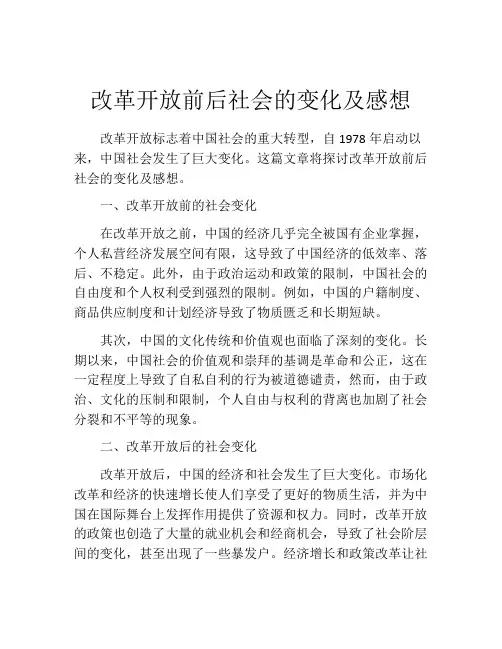 改革开放前后社会的变化及感想

改革开放标志着中国社会的重大转型，自 1978 年启动以来，中国社会发生了巨大变化。这篇文章将探讨改革开放前后社会的变化及感想。

一、改革开放前的社会变化

在改革开放之前，中国的经济几乎完全被国有企业掌握，个人私营经济发展空间有限，这导致了中国经济的低效率、落后、不稳定。此外，由于政治运动和政策的限制，中国社会的自由度和个人权利受到强烈的限制。例如，中国的户籍制度、商品供应制度和计划经济导致了物质匮乏和长期短缺。

其次，中国的文化传统和价值观也面临了深刻的变化。长期以来，中国社会的价值观和崇拜的基调是革命和公正，这在一定程度上导致了自私自利的行为被道德谴责，然而，由于政治、文化的压制和限制，个人自由与权利的背离也加剧了社会分裂和不平等的现象。

二、改革开放后的社会变化

改革开放后，中国的经济和社会发生了巨大变化。市场化改革和经济的快速增长使人们享受了更好的物质生活，并为中国在国际舞台上发挥作用提供了资源和权力。同时，改革开放的政策也创造了大量的就业机会和经商机会，导致了社会阶层间的变化，甚至出现了一些暴发户。经济增长和政策改革让社